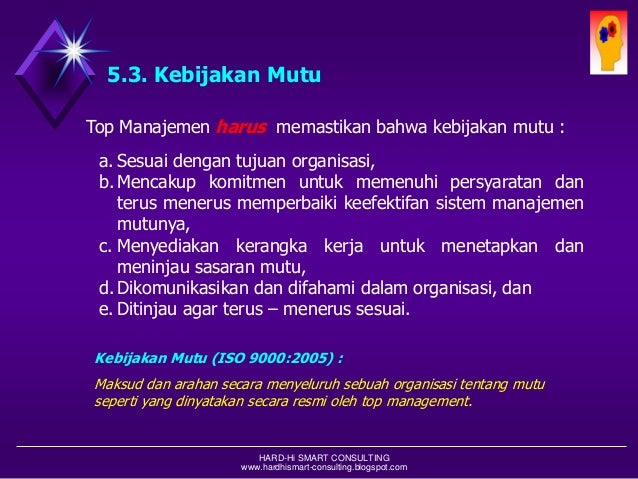 5.3. Kebijakan Mutu

Top Manajemen harus memastikan bahwa kebijakan mutu :

a. Sesuai dengan tujuan organisasi,
b. Mencakup komitmen untuk memenuhi persyaratan dan terus menerus memperbaiki keefektifan sistem manajemen mutunya,
c. Menyediakan kerangka kerja untuk menetapkan dan meninjau sasaran mutu,
d. Dikomunikasikan dan difahami dalam organisasi, dan
e. Ditinjau agar terus – menerus sesuai.

Kebijakan Mutu (ISO 9000:2005) :

Maksud dan arahan secara menyeluruh sebuah organisasi tentang mutu seperti yang dinyatakan secara resmi oleh top management.

HARD-Hi SMART CONSULTING
www.hardhismart-consulting.blogspot.com